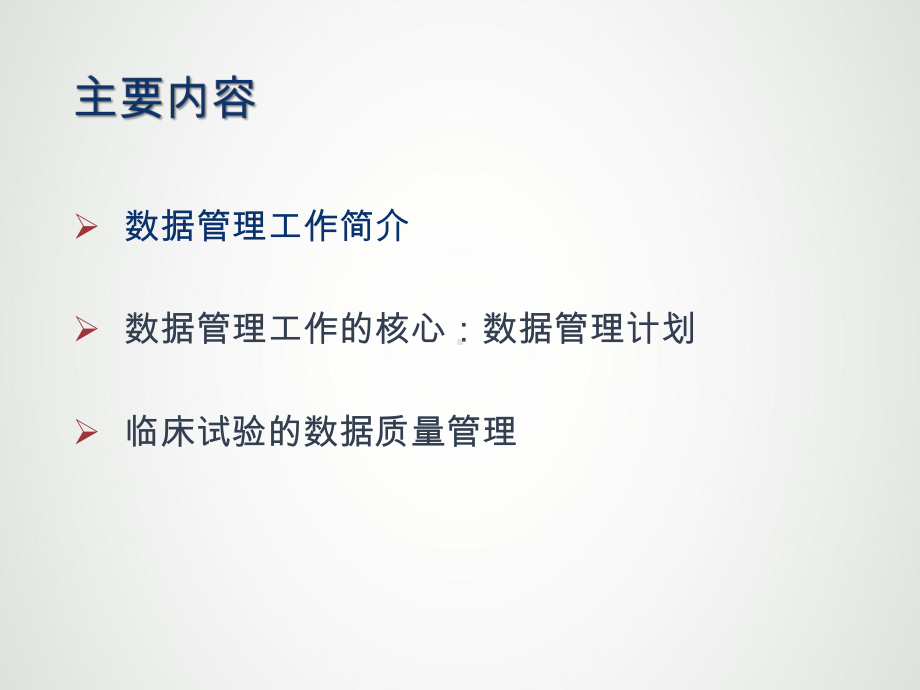 主要内容

➢ 数据管理工作简介

➢ 数据管理工作的核心：数据管理计划

➢ 临床试验的数据质量管理